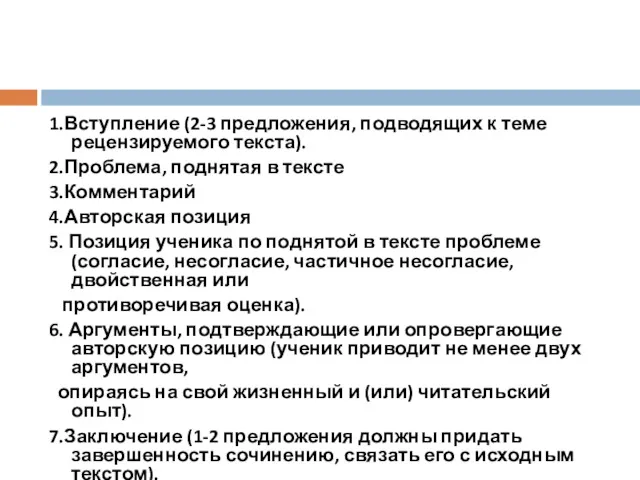 1.Вступление (2-3 предложения, подводящих к теме рецензируемого текста).
2.Проблема, поднятая в тексте
3.Комментарий
4.Авторская позиция
5. Позиция ученика по поднятой в тексте проблеме (согласие, несогласие, частичное несогласие, двойственная или
противоречивая оценка).
6. Аргументы, подтверждающие или опровергающие авторскую позицию (ученик приводит не менее двух аргументов,
опираясь на свой жизненный и (или) читательский опыт).
7.Заключение (1-2 предложения должны придать завершенность сочинению, связать его с исходным текстом).